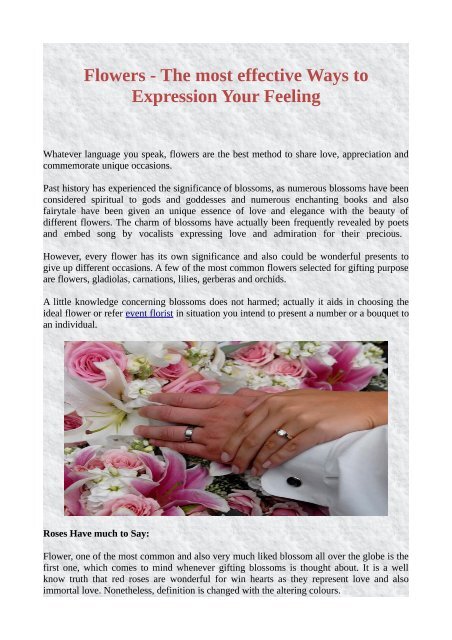 Flowers - The most effective Ways to Expression Your Feeling

Whatever language you speak, flowers are the best method to share love, appreciation and commemorate unique occasions.

Past history has experienced the significance of blossoms, as numerous blossoms have been considered spiritual to gods and goddesses and numerous enchanting books and also fairytale have been given an unique essence of love and elegance with the beauty of different flowers. The charm of blossoms have actually been frequently revealed by poets and embed song by vocalists expressing love and admiration for their precious.

However, every flower has its own significance and also could be wonderful presents to give up different occasions. A few of the most common flowers selected for gifting purpose are flowers, gladiolas, carnations, lilies, gerberas and orchids.

A little knowledge concerning blossoms does not harmed; actually it aids in choosing the ideal flower or refer event florist in situation you intend to present a number or a bouquet to an individual.

Roses Have much to Say:

Flower, one of the most common and also very much liked blossom all over the globe is the first one, which comes to mind whenever gifting blossoms is thought about. It is a well know truth that red roses are wonderful for win hearts as they represent love and also immortal love. Nonetheless, definition is changed with the altering colours.